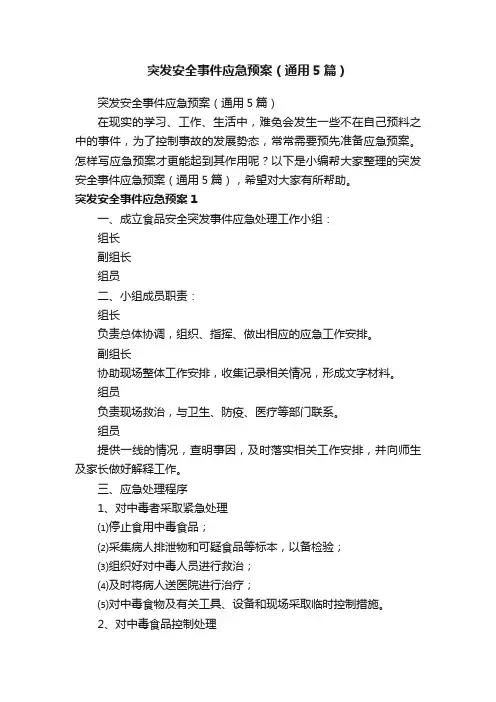 突发安全事件应急预案（通用5篇）

突发安全事件应急预案（通用5篇）

在现实的学习、工作、生活中，难免会发生一些不在自己预料之中的事件，为了控制事故的发展势态，常常需要预先准备应急预案。怎样写应急预案才更能起到其作用呢？以下是小编帮大家整理的突发安全事件应急预案（通用5篇），希望对大家有所帮助。

突发安全事件应急预案1

一、成立食品安全突发事件应急处理工作小组：

组长

副组长

组员

二、小组成员职责：

组长

负责总体协调，组织、指挥、做出相应的应急工作安排。

副组长

协助现场整体工作安排，收集记录相关情况，形成文字材料。

组员

负责现场救治，与卫生、防疫、医疗等部门联系。

组员

提供一线的情况，查明事因，及时落实相关工作安排，并向师生及家长做好解释工作。

三、应急处理程序

1、对中毒者采取紧急处理

⑴停止食用中毒食品；

⑵采集病人排泄物和可疑食品等标本，以备检验；

⑶组织好对中毒人员进行救治；

⑷及时将病人送医院进行治疗；

⑸对中毒食物及有关工具、设备和现场采取临时控制措施。

2、对中毒食品控制处理